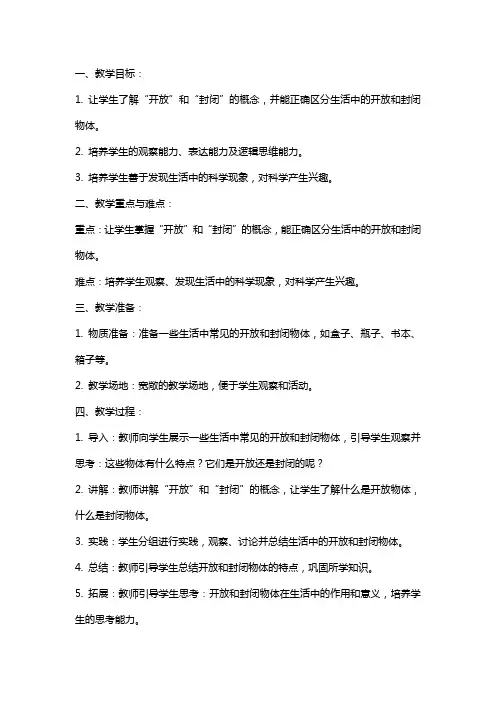 一、教学目标：

1. 让学生了解“开放”和“封闭”的概念，并能正确区分生活中的开放和封闭物体。

2. 培养学生的观察能力、表达能力及逻辑思维能力。

3. 培养学生善于发现生活中的科学现象，对科学产生兴趣。

二、教学重点与难点：

重点：让学生掌握“开放”和“封闭”的概念，能正确区分生活中的开放和封闭物体。

难点：培养学生观察、发现生活中的科学现象，对科学产生兴趣。

三、教学准备：

1. 物质准备：准备一些生活中常见的开放和封闭物体，如盒子、瓶子、书本、箱子等。

2. 教学场地：宽敞的教学场地，便于学生观察和活动。

四、教学过程：

1. 导入：教师向学生展示一些生活中常见的开放和封闭物体，引导学生观察并思考：这些物体有什么特点？它们是开放还是封闭的呢？

2. 讲解：教师讲解“开放”和“封闭”的概念，让学生了解什么是开放物体，什么是封闭物体。

3. 实践：学生分组进行实践，观察、讨论并总结生活中的开放和封闭物体。

4. 总结：教师引导学生总结开放和封闭物体的特点，巩固所学知识。

5. 拓展：教师引导学生思考：开放和封闭物体在生活中的作用和意义，培养学生的思考能力。